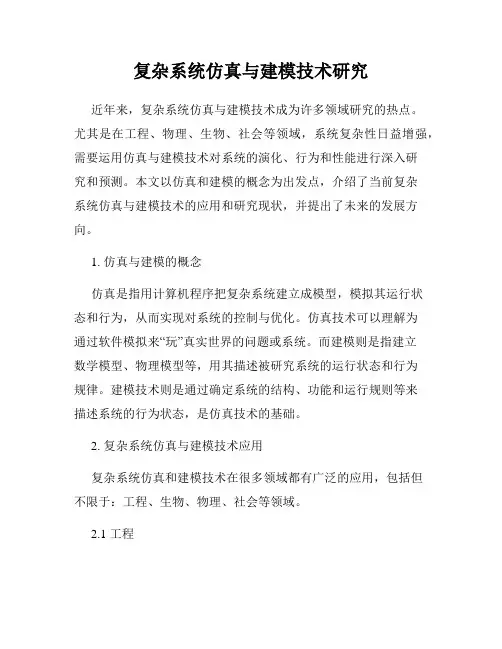 复杂系统仿真与建模技术研究

近年来，复杂系统仿真与建模技术成为许多领域研究的热点。尤其是在工程、物理、生物、社会等领域，系统复杂性日益增强，需要运用仿真与建模技术对系统的演化、行为和性能进行深入研究和预测。本文以仿真和建模的概念为出发点，介绍了当前复杂系统仿真与建模技术的应用和研究现状，并提出了未来的发展方向。

1. 仿真与建模的概念

仿真是指用计算机程序把复杂系统建立成模型，模拟其运行状态和行为，从而实现对系统的控制与优化。仿真技术可以理解为通过软件模拟来“玩”真实世界的问题或系统。而建模则是指建立数学模型、物理模型等，用其描述被研究系统的运行状态和行为规律。建模技术则是通过确定系统的结构、功能和运行规则等来描述系统的行为状态，是仿真技术的基础。

2. 复杂系统仿真与建模技术应用

复杂系统仿真和建模技术在很多领域都有广泛的应用，包括但不限于：工程、生物、物理、社会等领域。

2.1 工程